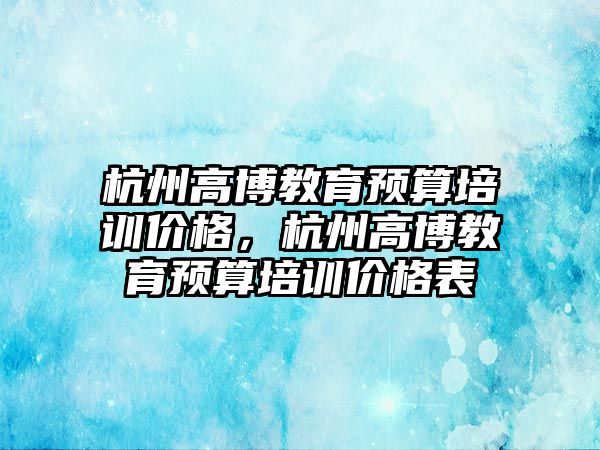 杭州高博教育预算培训价格，杭州高博教育预算培训价格表